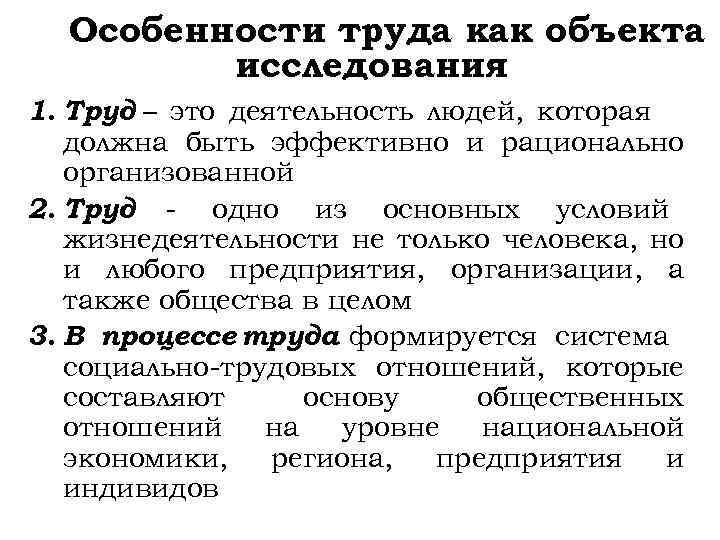 Особенности труда как объекта исследования

1. Труд – это деятельность людей, которая должна быть эффективно и рационально организованной

2. Труд - одно из основных условий жизнедеятельности не только человека, но и любого предприятия, организации, а также общества в целом

3. В процессе труда формируется система социально-трудовых отношений, которые составляют основу общественных отношений на уровне национальной экономики, региона, предприятия и индивидов